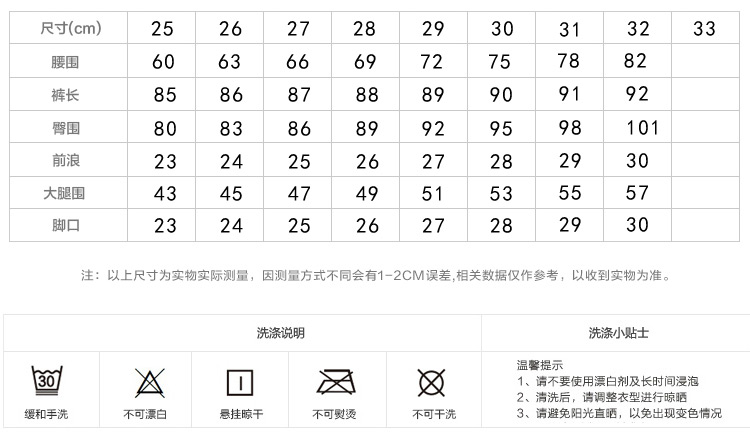 | 尺寸(cm) | 25 | 26 | 27 | 28 | 29 | 30 | 31 | 32 | 33 |
|---|---|---|---|---|---|---|---|---|---|
| 腰围 | 60 | 63 | 66 | 69 | 72 | 75 | 78 | 82 | |
| 裤长 | 85 | 86 | 87 | 88 | 89 | 90 | 91 | 92 | |
| 臀围 | 80 | 83 | 86 | 89 | 92 | 95 | 98 | 101 | |
| 前浪 | 23 | 24 | 25 | 26 | 27 | 28 | 29 | 30 | |
| 大腿围 | 43 | 45 | 47 | 49 | 51 | 53 | 55 | 57 | |
| 脚口 | 23 | 24 | 25 | 26 | 27 | 28 | 29 | 30 | |

注：以上尺寸为实物实际测量，因测量方式不同会有1-2CM误差,相关数据仅作参考，以收到实物为准。

洗涤说明

30

缓和手洗

不可漂白

悬挂晾干

不可熨烫

不可干洗

洗涤小贴士

温馨提示
1、请不要使用漂白剂及长时间浸泡
2、清洗后，请调整衣型进行晾晒
3、请避免阳光直晒，以免出现变色情况